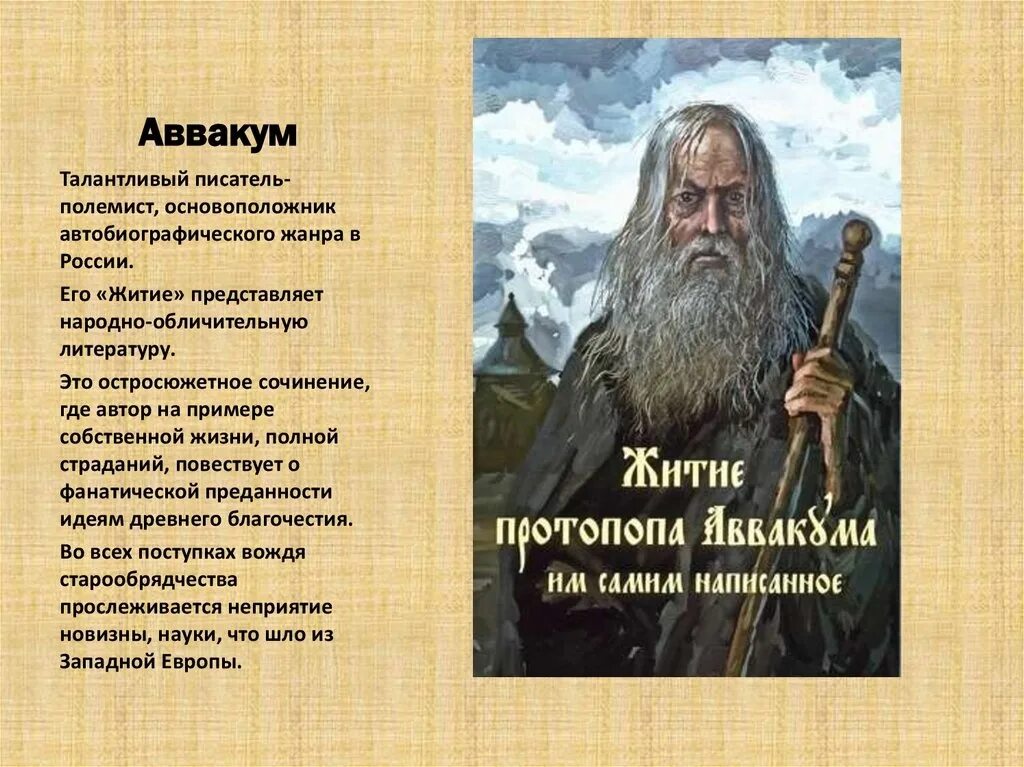 Аввакум

Талантливый писатель-полемист, основоположник автобиографического жанра в России.

Его «Житие» представляет народно-обличительную литературу.

Это остросюжетное сочинение, где автор на примере собственной жизни, полной страданий, повествует о фанатической преданности идеям древнего благочестия.

Во всех поступках вождя старообрядчества прослеживается неприятие новизны, науки, что шло из Западной Европы.

Житие протопопа Аввакума им самим написанное